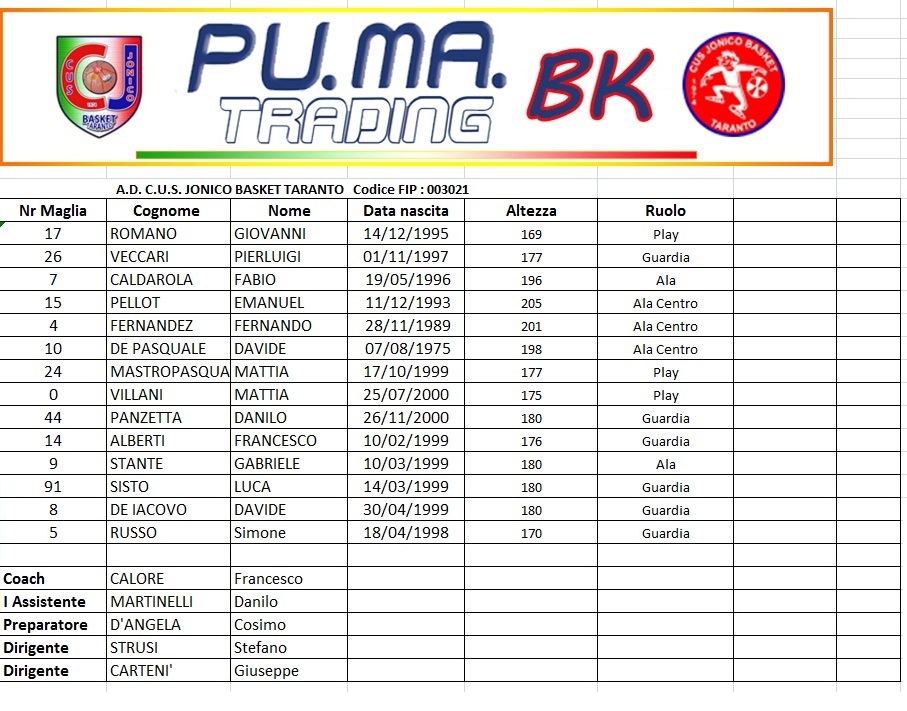 CUS JONICO BASKET TARANTO

PU.MA. TRADING BK

CUS JONICO BASKET TARANTO

A.D. C.U.S. JONICO BASKET TARANTO Codice FIP : 003021

| Nr Maglia | Cognome | Nome | Data nascita | Altezza | Ruolo |
|---|---|---|---|---|---|
| 17 | ROMANO | GIOVANNI | 14/12/1995 | 169 | Play |
| 26 | VECCARI | PIERLUIGI | 01/11/1997 | 177 | Guardia |
| 7 | CALDAROLA | FABIO | 19/05/1996 | 196 | Ala |
| 15 | PELLOT | EMANUEL | 11/12/1993 | 205 | Ala Centro |
| 4 | FERNANDEZ | FERNANDO | 28/11/1989 | 201 | Ala Centro |
| 10 | DE PASQUALE | DAVIDE | 07/08/1975 | 198 | Ala Centro |
| 24 | MASTROPASQUA | MATTIA | 17/10/1999 | 177 | Play |
| 0 | VILLANI | MATTIA | 25/07/2000 | 175 | Play |
| 44 | PANZETTA | DANILO | 26/11/2000 | 180 | Guardia |
| 14 | ALBERTI | FRANCESCO | 10/02/1999 | 176 | Guardia |
| 9 | STANTE | GABRIELE | 10/03/1999 | 180 | Ala |
| 91 | SISTO | LUCA | 14/03/1999 | 180 | Guardia |
| 8 | DE IACOVO | DAVIDE | 30/04/1999 | 180 | Guardia |
| 5 | RUSSO | Simone | 18/04/1998 | 170 | Guardia |
| | | | | | |
| Coach | CALORE | Francesco | | | |
| I Assistente | MARTINELLI | Danilo | | | |
| Preparatore | D'ANGELA | Cosimo | | | |
| Dirigente | STRUSI | Stefano | | | |
| Dirigente | CARTENI' | Giuseppe | | | |